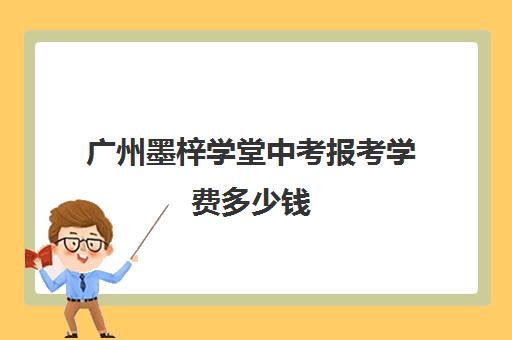 广州墨梓学堂中考报考学费多少钱